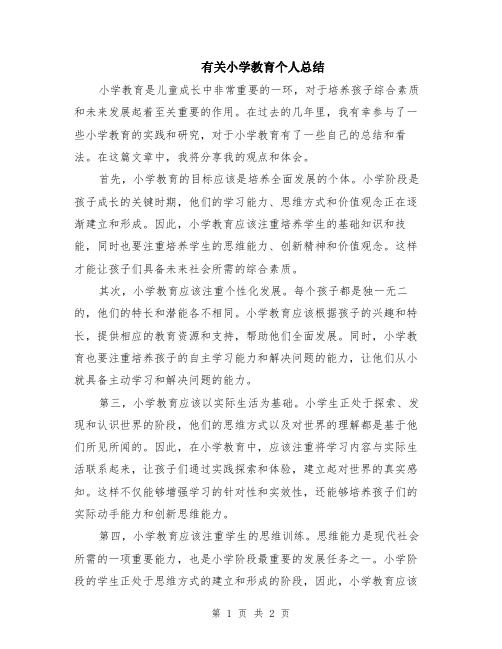 有关小学教育个人总结

小学教育是儿童成长中非常重要的一环，对于培养孩子综合素质和未来发展起着至关重要的作用。在过去的几年里，我有幸参与了一些小学教育的实践和研究，对于小学教育有了一些自己的总结和看法。在这篇文章中，我将分享我的观点和体会。

首先，小学教育的目标应该是培养全面发展的个体。小学阶段是孩子成长的关键时期，他们的学习能力、思维方式和价值观念正在逐渐建立和形成。因此，小学教育应该注重培养学生的基础知识和技能，同时也要注重培养学生的思维能力、创新精神和价值观念。这样才能让孩子们具备未来社会所需的综合素质。

其次，小学教育应该注重个性化发展。每个孩子都是独一无二的，他们的特长和潜能各不相同。小学教育应该根据孩子的兴趣和特长，提供相应的教育资源和支持，帮助他们全面发展。同时，小学教育也要注重培养孩子的自主学习能力和解决问题的能力，让他们从小就具备主动学习和解决问题的能力。

第三，小学教育应该以实际生活为基础。小学生正处于探索、发现和认识世界的阶段，他们的思维方式以及对世界的理解都是基于他们所见所闻的。因此，在小学教育中，应该注重将学习内容与实际生活联系起来，让孩子们通过实践探索和体验，建立起对世界的真实感知。这样不仅能够增强学习的针对性和实效性，还能够培养孩子们的实际动手能力和创新思维能力。

第四，小学教育应该注重学生的思维训练。思维能力是现代社会所需的一项重要能力，也是小学阶段最重要的发展任务之一。小学阶段的学生正处于思维方式的建立和形成的阶段，因此，小学教育应该

第 1 页 共 2 页